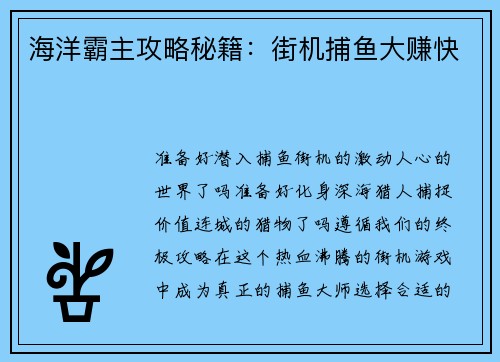 海洋霸主攻略秘籍：街机捕鱼大赚快

准备好潜入捕鱼街机的激动人心的世界了吗准备好化身深海猎人捕捉价值连城的猎物了吗遵循我们的终极攻略在这个热血沸腾的街机游戏中成为真正的捕鱼大师选择合适的